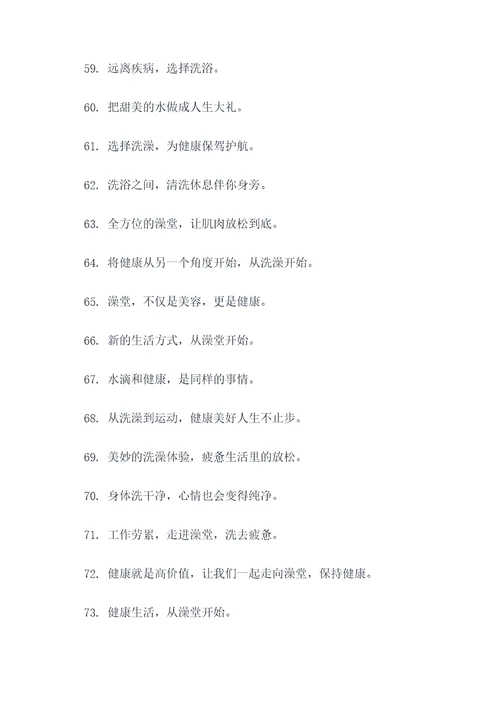 59. 远离疾病，选择洗浴。

60. 把甜美的水做成人生大礼。

61. 选择洗澡，为健康保驾护航。

62. 洗浴之间，清洗休息伴你身旁。

63. 全方位的澡堂，让肌肉放松到底。

64. 将健康从另一个角度开始，从洗澡开始。

65. 澡堂，不仅是美容，更是健康。

66. 新的生活方式，从澡堂开始。

67. 水滴和健康，是同样的事情。

68. 从洗澡到运动，健康美好人生不止步。

69. 美妙的洗澡体验，疲惫生活里的放松。

70. 身体洗干净，心情也会变得纯净。

71. 工作劳累，走进澡堂，洗去疲惫。

72. 健康就是高价值，让我们一起走向澡堂，保持健康。

73. 健康生活，从澡堂开始。